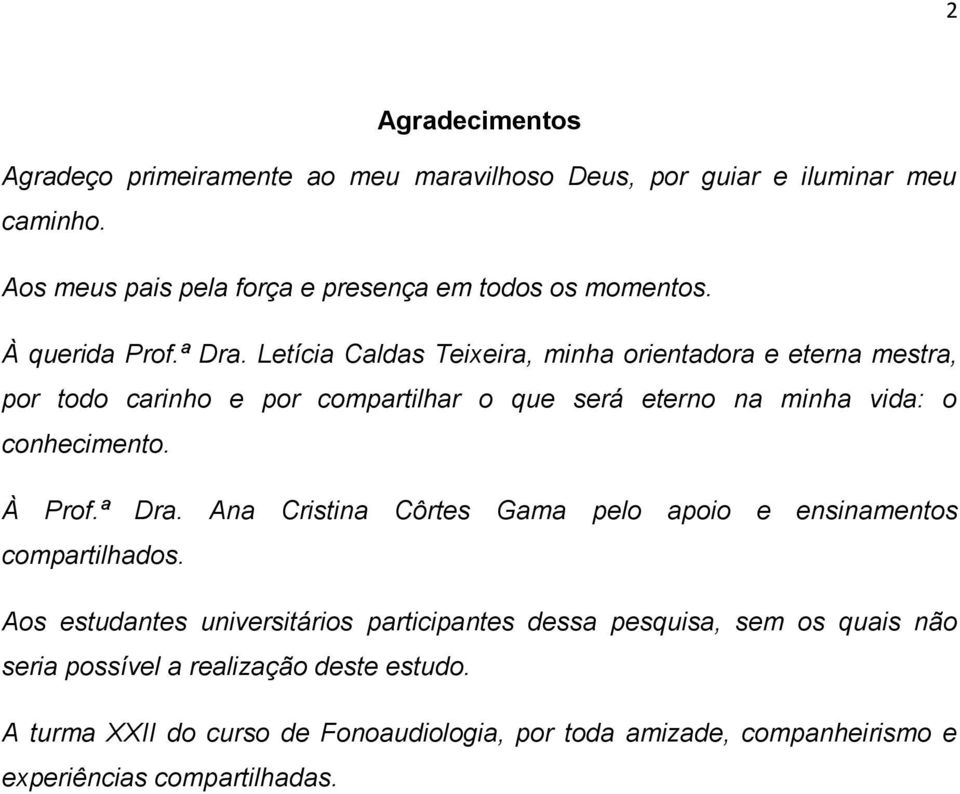 2

Agradecimentos

Agradeço primeiramente ao meu maravilhoso Deus, por guiar e iluminar meu caminho.

Aos meus pais pela força e presença em todos os momentos.

À querida Prof.ª Dra. Letícia Caldas Teixeira, minha orientadora e eterna mestra, por todo carinho e por compartilhar o que será eterno na minha vida: o conhecimento.

À Prof.ª Dra. Ana Cristina Côrtes Gama pelo apoio e ensinamentos compartilhados.

Aos estudantes universitários participantes dessa pesquisa, sem os quais não seria possível a realização deste estudo.

A turma XXII do curso de Fonoaudiologia, por toda amizade, companheirismo e experiências compartilhadas.